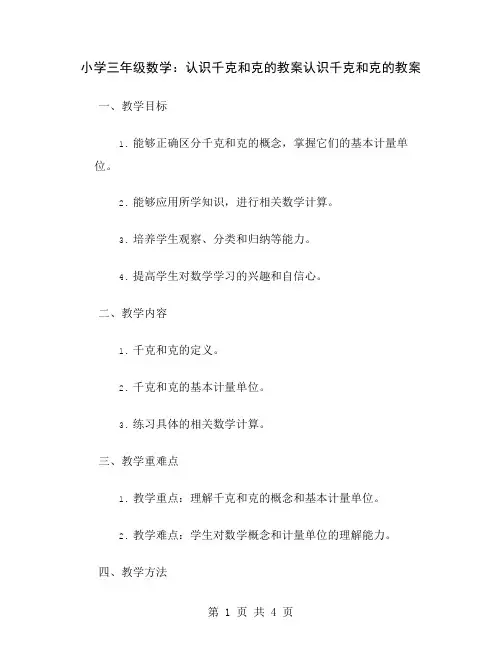 小学三年级数学：认识千克和克的教案认识千克和克的教案

一、教学目标

1. 能够正确区分千克和克的概念，掌握它们的基本计量单位。

2. 能够应用所学知识，进行相关数学计算。

3. 培养学生观察、分类和归纳等能力。

4. 提高学生对数学学习的兴趣和自信心。

二、教学内容

1. 千克和克的定义。

2. 千克和克的基本计量单位。

3. 练习具体的相关数学计算。

三、教学重难点

1. 教学重点：理解千克和克的概念和基本计量单位。

2. 教学难点：学生对数学概念和计量单位的理解能力。

四、教学方法

第 1 页 共 4 页